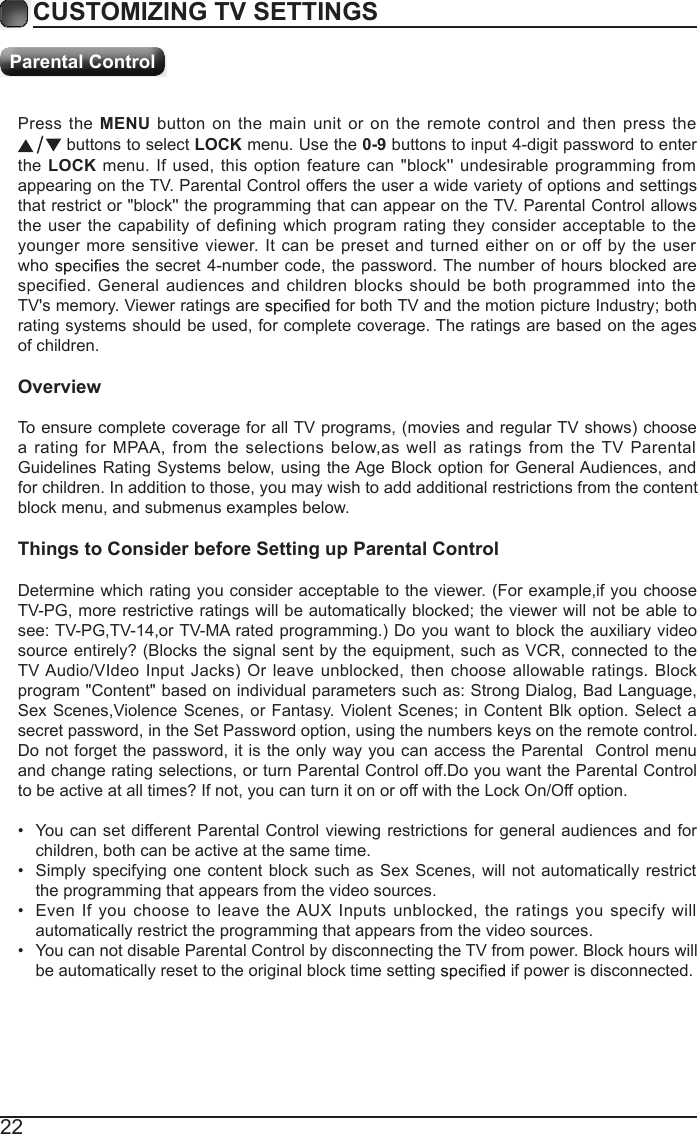 CUSTOMIZING TV SETTINGS

Parental Control

Press the MENU button on the main unit or on the remote control and then press the ▲/▼ buttons to select LOCK menu. Use the 0-9 buttons to input 4-digit password to enter the LOCK menu. If used, this option feature can "block" undesirable programming from appearing on the TV. Parental Control offers the user a wide variety of options and settings that restrict or "block" the programming that can appear on the TV. Parental Control allows the user the capability of defining which program rating they consider acceptable to the younger more sensitive viewer. It can be preset and turned either on or off by the user who specifies the secret 4-number code, the password. The number of hours blocked are specified. General audiences and children blocks should be both programmed into the TV's memory. Viewer ratings are specified for both TV and the motion picture Industry; both rating systems should be used, for complete coverage. The ratings are based on the ages of children.

Overview

To ensure complete coverage for all TV programs, (movies and regular TV shows) choose a rating for MPAA, from the selections below,as well as ratings from the TV Parental Guidelines Rating Systems below, using the Age Block option for General Audiences, and for children. In addition to those, you may wish to add additional restrictions from the content block menu, and submenus examples below.

Things to Consider before Setting up Parental Control

Determine which rating you consider acceptable to the viewer. (For example,if you choose TV-PG, more restrictive ratings will be automatically blocked; the viewer will not be able to see: TV-PG,TV-14,or TV-MA rated programming.) Do you want to block the auxiliary video source entirely? (Blocks the signal sent by the equipment, such as VCR, connected to the TV Audio/VIdeo Input Jacks) Or leave unblocked, then choose allowable ratings. Block program "Content" based on individual parameters such as: Strong Dialog, Bad Language, Sex Scenes,Violence Scenes, or Fantasy. Violent Scenes; in Content Blk option. Select a secret password, in the Set Password option, using the numbers keys on the remote control. Do not forget the password, it is the only way you can access the Parental Control menu and change rating selections, or turn Parental Control off.Do you want the Parental Control to be active at all times? If not, you can turn it on or off with the Lock On/Off option.

• You can set different Parental Control viewing restrictions for general audiences and for children, both can be active at the same time.
• Simply specifying one content block such as Sex Scenes, will not automatically restrict the programming that appears from the video sources.
• Even If you choose to leave the AUX Inputs unblocked, the ratings you specify will automatically restrict the programming that appears from the video sources.
• You can not disable Parental Control by disconnecting the TV from power. Block hours will be automatically reset to the original block time setting specified if power is disconnected.

22